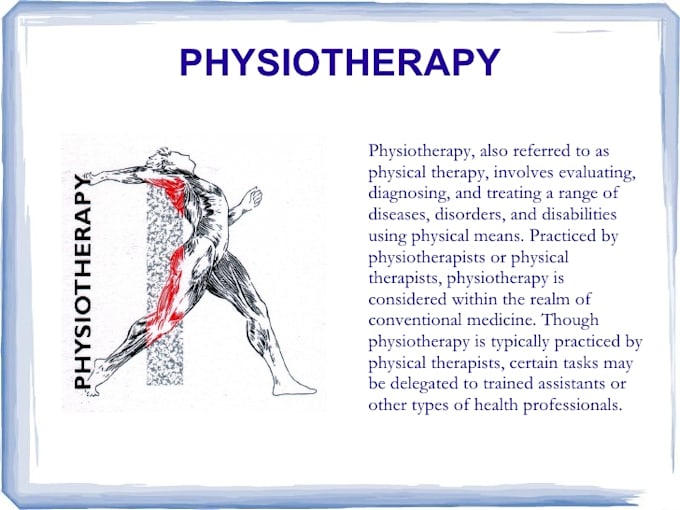 PHYSIOTHERAPY

PHYSIOTHERAPY

Physiotherapy, also referred to as physical therapy, involves evaluating, diagnosing, and treating a range of diseases, disorders, and disabilities using physical means. Practiced by physiotherapists or physical therapists, physiotherapy is considered within the realm of conventional medicine. Though physiotherapy is typically practiced by physical therapists, certain tasks may be delegated to trained assistants or other types of health professionals.